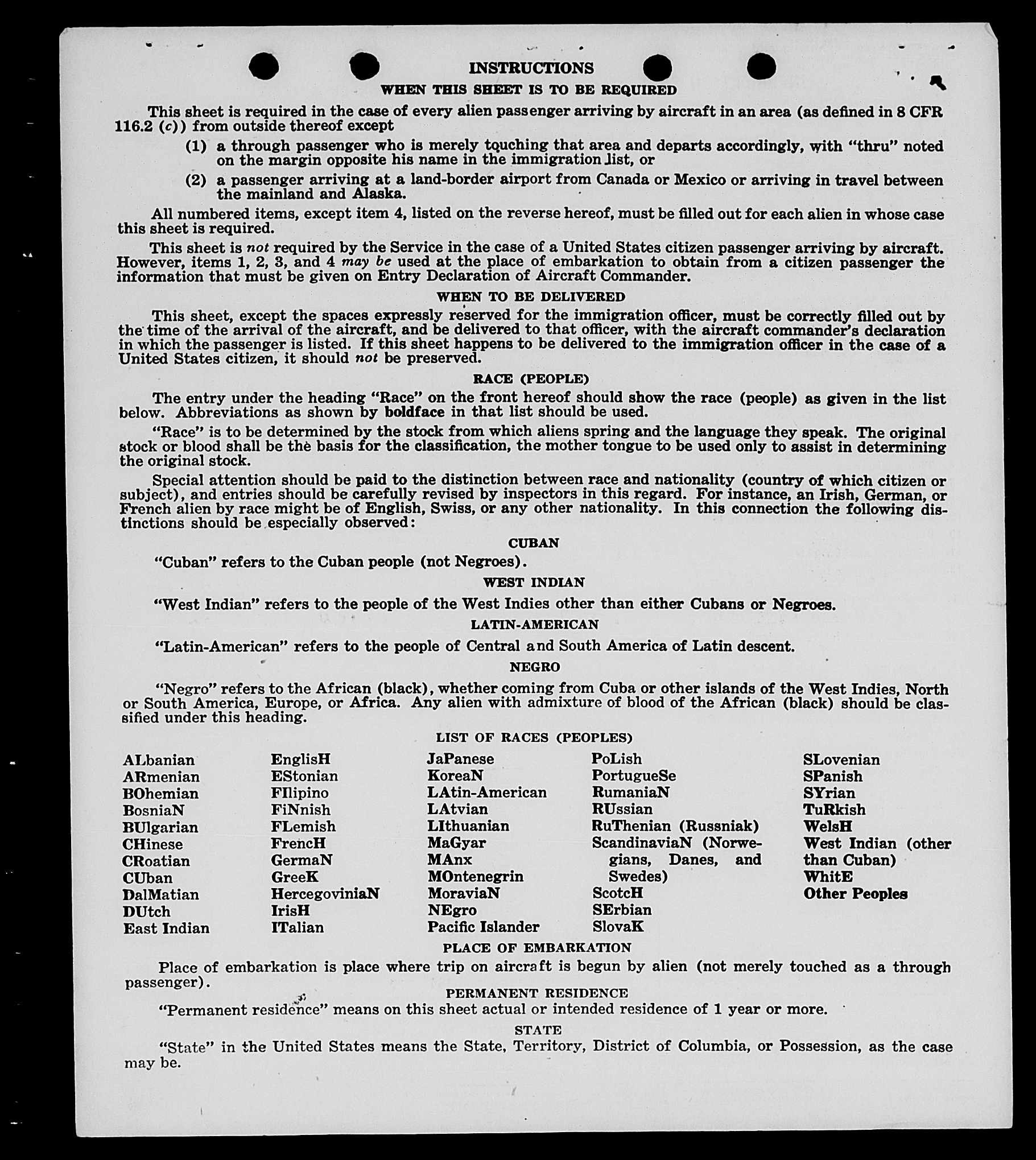 INSTRUCTIONS

WHEN THIS SHEET IS TO BE REQUIRED

This sheet is required in the case of every alien passenger arriving by aircraft in an area (as defined in 8 CFR 116.2 (c)) from outside thereof except

(1) a through passenger who is merely touching that area and departs accordingly, with "thru" noted on the margin opposite his name in the immigration list, or

(2) a passenger arriving at a land-border airport from Canada or Mexico or arriving in travel between the mainland and Alaska.

All numbered items, except item 4, listed on the reverse hereof, must be filled out for each alien in whose case this sheet is required.

This sheet is not required by the Service in the case of a United States citizen passenger arriving by aircraft. However, items 1, 2, 3, and 4 may be used at the place of embarkation to obtain from a citizen passenger the information that must be given on Entry Declaration of Aircraft Commander.

WHEN TO BE DELIVERED

This sheet, except the spaces expressly reserved for the immigration officer, must be correctly filled out by the time of the arrival of the aircraft, and be delivered to that officer, with the aircraft commander's declaration in which the passenger is listed. If this sheet happens to be delivered to the immigration officer in the case of a United States citizen, it should not be preserved.

RACE (PEOPLE)

The entry under the heading "Race" on the front hereof should show the race (people) as given in the list below. Abbreviations as shown by boldface in that list should be used.

"Race" is to be determined by the stock from which aliens spring and the language they speak. The original stock or blood shall be the basis for the classification, the mother tongue to be used only to assist in determining the original stock.

Special attention should be paid to the distinction between race and nationality (country of which citizen or subject), and entries should be carefully revised by inspectors in this regard. For instance, an Irish, German, or French alien by race might be of English, Swiss, or any other nationality. In this connection the following distinctions should be especially observed:

CUBAN

"Cuban" refers to the Cuban people (not Negroes).

WEST INDIAN

"West Indian" refers to the people of the West Indies other than either Cubans or Negroes.

LATIN-AMERICAN

"Latin-American" refers to the people of Central and South America of Latin descent.

NEGRO

"Negro" refers to the African (black), whether coming from Cuba or other islands of the West Indies, North or South America, Europe, or Africa. Any alien with admixture of blood of the African (black) should be classified under this heading.

LIST OF RACES (PEOPLES)

ALbanian
ARmenian
BOhemian
BosniaN
BUlgarian
CHinese
CRoatian
CUban
DalMatian
DUtch
East Indian

EnglisH
EStonian
FIlipino
FiNnish
FLemish
FrencH
GermaN
GreeK
HercegoviniaN
IrisH
ITalian

JaPanese
KoreaN
LAtin-American
LAtvian
LIthuanian
MaGyar
MAnx
MOntenegrin
MoraviaN
NEgro
Pacific Islander

PoLish
PortugueSe
RumaniaN
RUssian
RuThenian (Russniak)
ScandinaviaN (Norwegians, Danes, and Swedes)
ScotcH
SErbian
SlovaK

SLovenian
SPanish
SYrian
TuRkish
WelsH
West Indian (other than Cuban)
WhitE
Other Peoples

PLACE OF EMBARKATION

Place of embarkation is place where trip on aircraft is begun by alien (not merely touched as a through passenger).

PERMANENT RESIDENCE

"Permanent residence" means on this sheet actual or intended residence of 1 year or more.

STATE

"State" in the United States means the State, Territory, District of Columbia, or Possession, as the case may be.